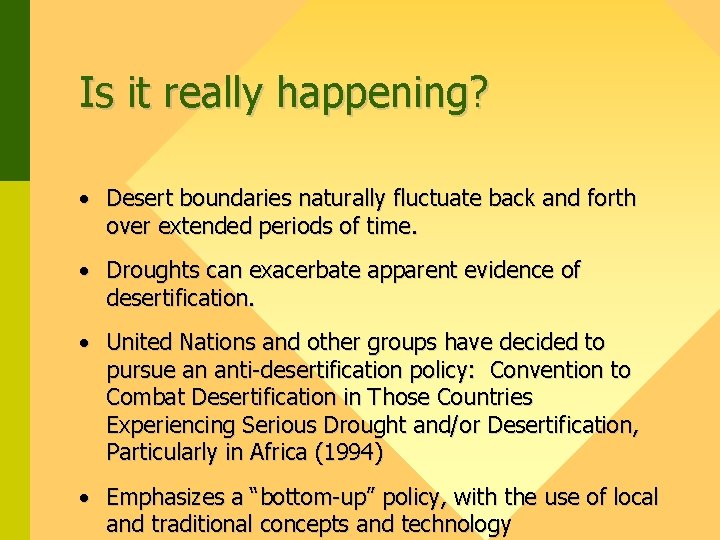 Is it really happening?

• Desert boundaries naturally fluctuate back and forth over extended periods of time.

• Droughts can exacerbate apparent evidence of desertification.

• United Nations and other groups have decided to pursue an anti-desertification policy: Convention to Combat Desertification in Those Countries Experiencing Serious Drought and/or Desertification, Particularly in Africa (1994)

• Emphasizes a “bottom-up” policy, with the use of local and traditional concepts and technology